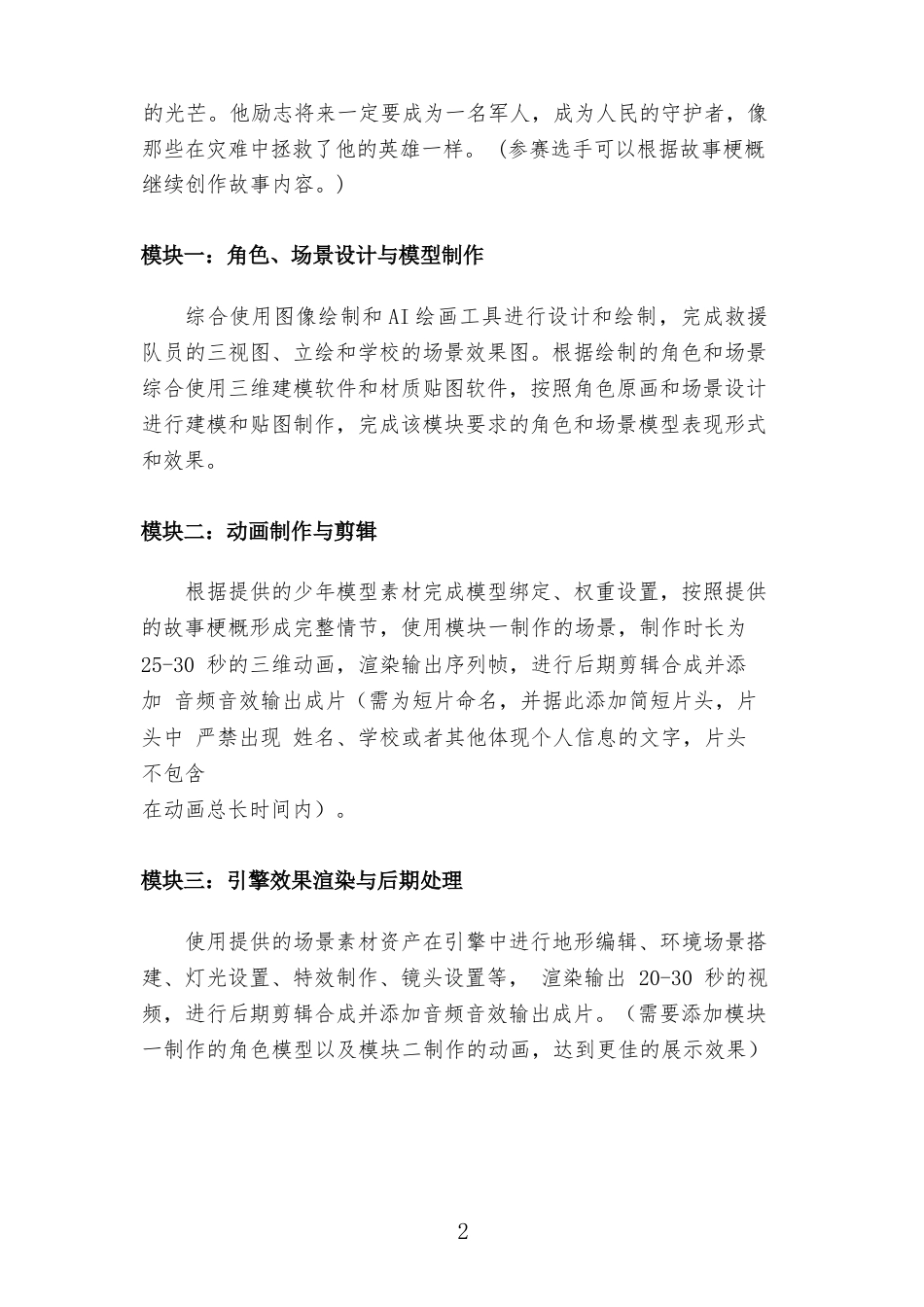 的光芒。他励志将来一定要成为一名军人，成为人民的守护者，像那些在灾难中拯救了他的英雄一样。（参赛选手可以根据故事梗概继续创作故事内容。）

模块一：角色、场景设计与模型制作

综合使用图像绘制和AI绘画工具进行设计和绘制，完成救援队员的三视图、立绘和学校的场景效果图。根据绘制的角色和场景综合使用三维建模软件和材质贴图软件，按照角色原画和场景设计进行建模和贴图制作，完成该模块要求的角色和场景模型表现形式和效果。

模块二：动画制作与剪辑

根据提供的少年模型素材完成模型绑定、权重设置，按照提供的故事梗概形成完整情节，使用模块一制作的场景，制作时长为25-30 秒的三维动画，渲染输出序列帧，进行后期剪辑合成并添加 音频音效输出成片（需为短片命名，并据此添加简短片头，片头中 严禁出现 姓名、学校或者其他体现个人信息的文字，片头不包含
在动画总长时间内）。

模块三：引擎效果渲染与后期处理

使用提供的场景素材资产在引擎中进行地形编辑、环境场景搭建、灯光设置、特效制作、镜头设置等， 渲染输出 20-30 秒的视频，进行后期剪辑合成并添加音频音效输出成片。（需要添加模块一制作的角色模型以及模块二制作的动画，达到更佳的展示效果）

2